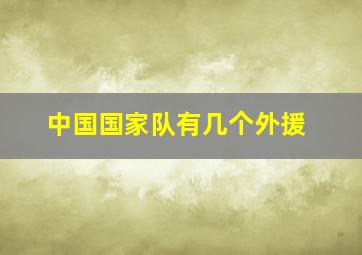 中国国家队有几个外援